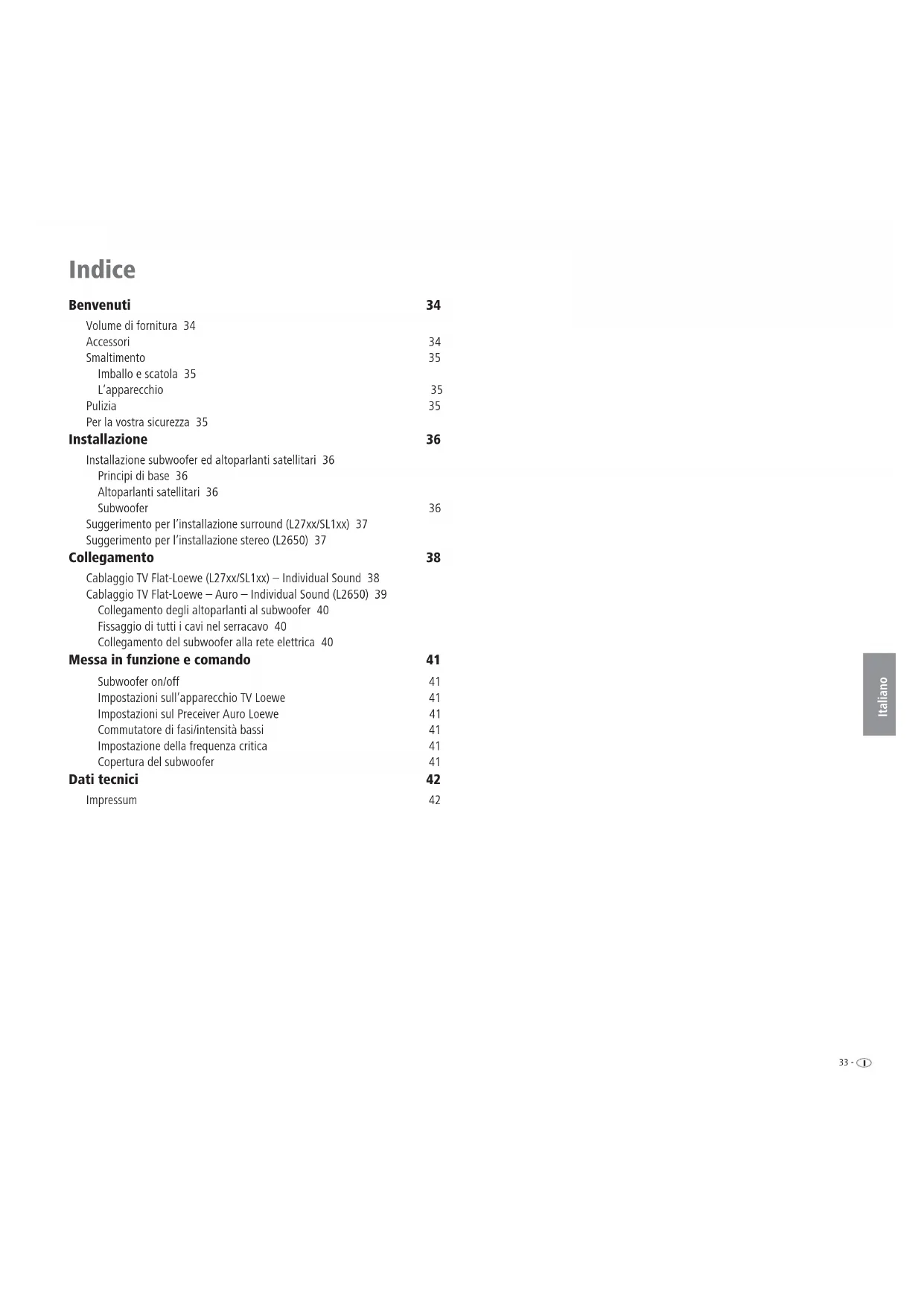 Indice

Benvenuti 34

Volume di fornitura 34
Accessori 34
Smaltimento 35
Imballo e scatola 35
L'apparecchio 35
Pulizia 35
Per la vostra sicurezza 35

Installazione 36

Installazione subwoofer ed altoparlanti satellitari 36
Principi di base 36
Altoparlanti satellitari 36
Subwoofer 36
Suggerimento per l'installazione surround (L27xx/SL1xx) 37
Suggerimento per l'installazione stereo (L2650) 37

Collegamento 38

Cablaggio TV Flat-Loewe (L27xx/SL1xx) – Individual Sound 38
Cablaggio TV Flat-Loewe – Auro – Individual Sound (L2650) 39
Collegamento degli altoparlanti al subwoofer 40
Fissaggio di tutti i cavi nel serracavo 40
Collegamento del subwoofer alla rete elettrica 40

Messa in funzione e comando 41

Subwoofer on/off 41
Impostazioni sull'apparecchio TV Loewe 41
Impostazioni sul Preceiver Auro Loewe 41
Commutatore di fasi/intensità bassi 41
Impostazione della frequenza critica 41
Copertura del subwoofer 41

Dati tecnici 42

Impressum 42

Italiano

33 - I